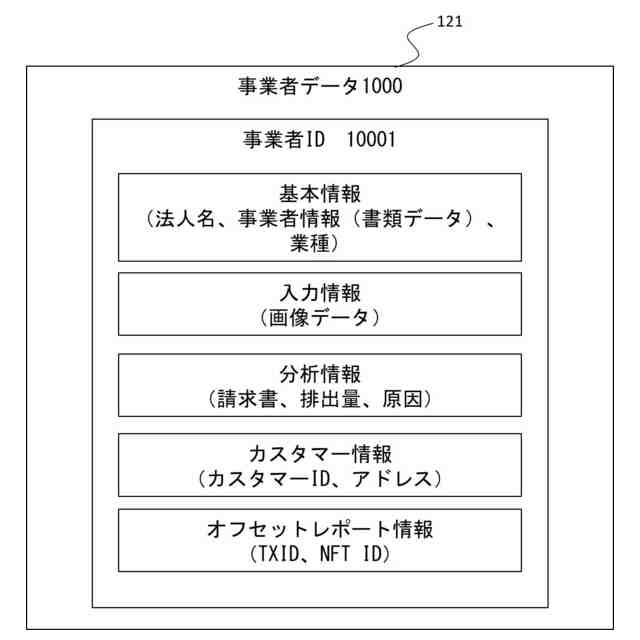 121

事業者データ1000

事業者ID　10001

基本情報
（法人名、事業者情報（書類データ）、業種）

入力情報
（画像データ）

分析情報
（請求書、排出量、原因）

カスタマー情報
（カスタマーID、アドレス）

オフセットレポート情報
（TXID、NFT ID）